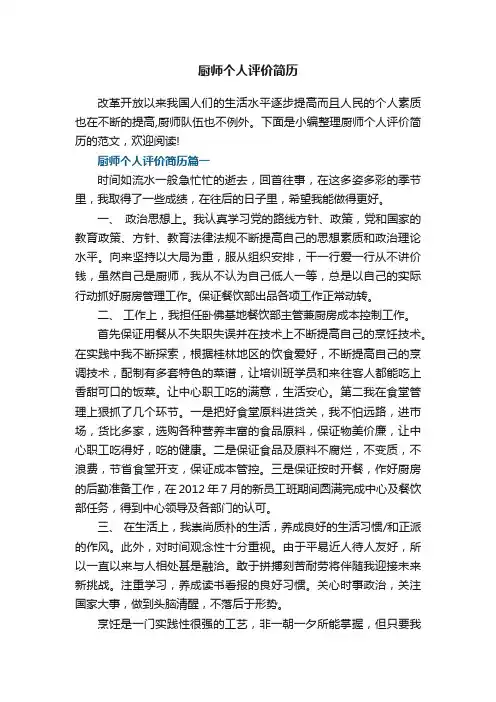 厨师个人评价简历

改革开放以来我国人们的生活水平逐步提高而且人民的个人素质也在不断的提高,厨师队伍也不例外。下面是小编整理厨师个人评价简历的范文，欢迎阅读!

厨师个人评价简历篇一

时间如流水一般急忙忙的逝去，回首往事，在这多姿多彩的季节里，我取得了一些成绩，在往后的日子里，希望我能做得更好。

一、 政治思想上。我认真学习党的路线方针、政策，党和国家的教育政策、方针、教育法律法规不断提高自己的思想素质和政治理论水平。向来坚持以大局为重，服从组织安排，干一行爱一行从不讲价钱，虽然自己是厨师，我从不认为自己低人一等，总是以自己的实际行动抓好厨房管理工作。保证餐饮部出品各项工作正常动转。

二、 工作上，我担任卧佛基地餐饮部主管兼厨房成本控制工作。

首先保证用餐从不失职失误并在技术上不断提高自己的烹饪技术。在实践中我不断探索，根据桂林地区的饮食爱好，不断提高自己的烹调技术，配制有多套特色的菜谱，让培训班学员和来往客人都能吃上香甜可口的饭菜。让中心职工吃的满意，生活安心。第二我在食堂管理上狠抓了几个环节。一是把好食堂原料进货关，我不怕远路，进市场，货比多家，选购各种营养丰富的食品原料，保证物美价廉，让中心职工吃得好，吃的健康。二是保证食品及原料不腐烂，不变质，不浪费，节省食堂开支，保证成本管控。三是保证按时开餐，作好厨房的后勤准备工作，在 2012 年 7 月的新员工班期间圆满完成中心及餐饮部任务，得到中心领导及各部门的认可。

三、 在生活上，我崇尚质朴的生活，养成良好的生活习惯/和正派的作风。此外，对时间观念性十分重视。由于平易近人待人友好，所以一直以来与人相处甚是融洽。敢于拼搏刻苦耐劳将伴随我迎接未来新挑战。注重学习，养成读书看报的良好习惯。关心时事政治，关注国家大事，做到头脑清醒，不落后于形势。

烹饪是一门实践性很强的工艺，非一朝一夕所能掌握，但只要我